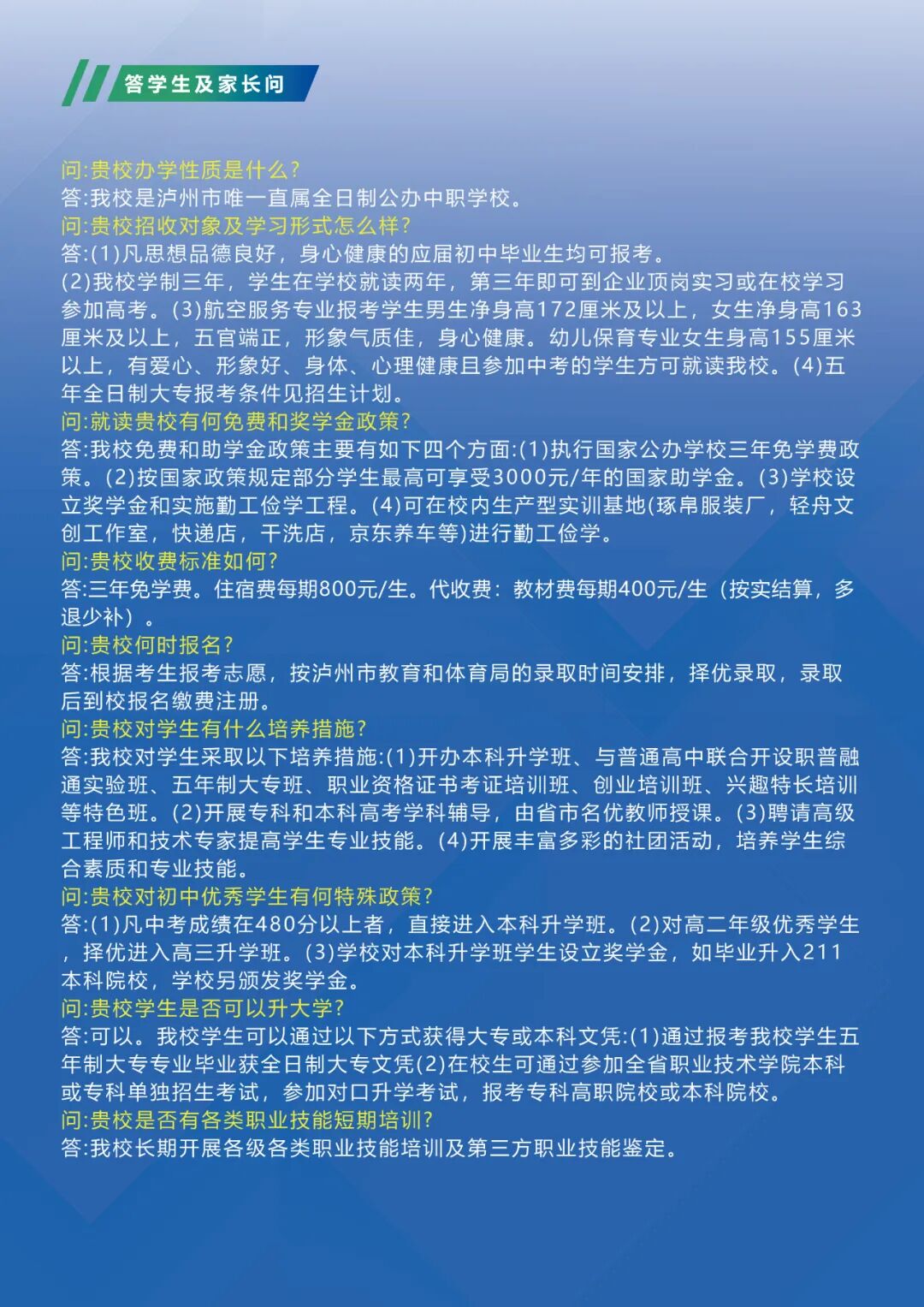 答学生及家长问

问:贵校办学性质是什么?
答:我校是泸州市唯一直属全日制公办中职学校。
问:贵校招收对象及学习形式怎么样?
答:(1)凡思想品德良好，身心健康的应届初中毕业生均可报考。
(2)我校学制三年，学生在学校就读两年，第三年即可到企业顶岗实习或在校学习参加高考。(3)航空服务专业报考学生男生净身高172厘米及以上，女生净身高163厘米及以上，五官端正，形象气质佳，身心健康。幼儿保育专业女生身高155厘米以上，有爱心、形象好、身体、心理健康且参加中考的学生方可就读我校。(4)五年全日制大专报考条件见招生计划。
问:就读贵校有何免费和奖学金政策?
答:我校免费和助学金政策主要有如下四个方面:(1)执行国家公办学校三年免学费政策。(2)按国家政策规定部分学生最高可享受3000元/年的国家助学金。(3)学校设立奖学金和实施勤工俭学工程。(4)可在校内生产型实训基地(琢帛服装厂，轻舟文创工作室，快递店，干洗店，京东养车等)进行勤工俭学。
问:贵校收费标准如何?
答:三年免学费。住宿费每期800元/生。代收费：教材费每期400元/生（按实结算，多退少补）。
问:贵校何时报名?
答:根据考生报考志愿，按泸州市教育和体育局的录取时间安排，择优录取，录取后到校报名缴费注册。
问:贵校对学生有什么培养措施?
答:我校对学生采取以下培养措施:(1)开办本科升学班、与普通高中联合开设职普融通实验班、五年制大专班、职业资格证书考证培训班、创业培训班、兴趣特长培训等特色班。(2)开展专科和本科高考学科辅导，由省市名优教师授课。(3)聘请高级工程师和技术专家提高学生专业技能。(4)开展丰富多彩的社团活动，培养学生综合素质和专业技能。
问:贵校对初中优秀学生有何特殊政策?
答:(1)凡中考成绩在480分以上者，直接进入本科升学班。(2)对高二年级优秀学生，择优进入高三升学班。(3)学校对本科升学班学生设立奖学金，如毕业升入211本科院校，学校另颁发奖学金。
问:贵校学生是否可以升大学?
答:可以。我校学生可以通过以下方式获得大专或本科文凭:(1)通过报考我校学生五年制大专专业毕业获全日制大专文凭(2)在校生可通过参加全省职业技术学院本科或专科单独招生考试，参加对口升学考试，报考专科高职院校或本科院校。
问:贵校是否有各类职业技能短期培训?
答:我校长期开展各级各类职业技能培训及第三方职业技能鉴定。